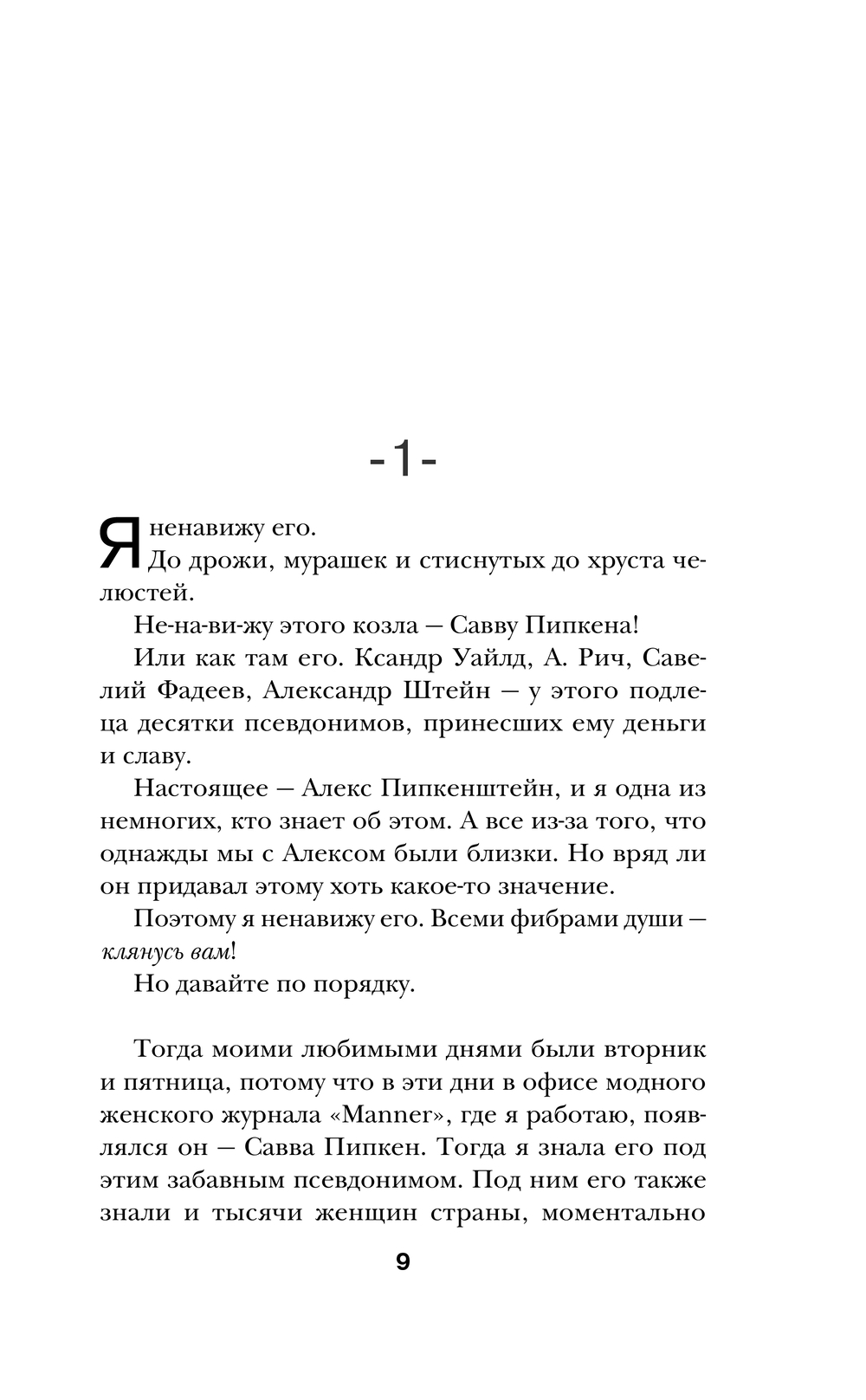 -1-

Я ненавижу его.

До дрожи, мурашек и стиснутых до хруста челюстей.

Не-на-ви-жу этого козла — Савву Пипкена!

Или как там его. Ксандр Уайлд, А. Рич, Савелий Фадеев, Александр Штейн — у этого подлеца десятки псевдонимов, принесших ему деньги и славу.

Настоящее — Алекс Пипкенштейн, и я одна из немногих, кто знает об этом. А все из-за того, что однажды мы с Алексом были близки. Но вряд ли он придавал этому хоть какое-то значение.

Поэтому я ненавижу его. Всеми фибрами души — клянусь вам!

Но давайте по порядку.

Тогда моими любимыми днями были вторник и пятница, потому что в эти дни в офисе модного женского журнала «Manner», где я работаю, появлялся он — Савва Пипкен. Тогда я знала его под этим забавным псевдонимом. Под ним его также знали и тысячи женщин страны, моментально

9